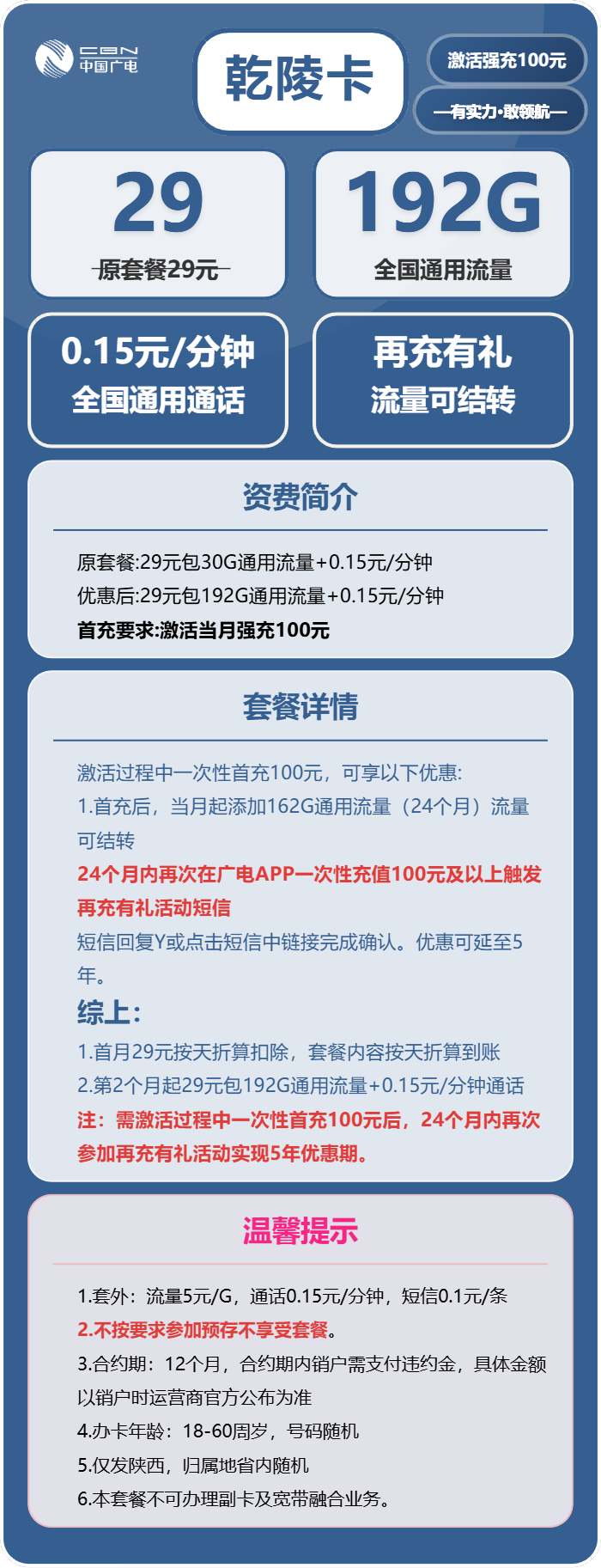 CBN
中国广电

乾陵卡

激活强充100元

—有实力·敢领航—

29
原套餐29元

192G
全国通用流量

0.15元/分钟
全国通用通话

再充有礼
流量可结转

资费简介

原套餐:29元包30G通用流量+0.15元/分钟
优惠后:29元包192G通用流量+0.15元/分钟
首充要求:激活当月强充100元

套餐详情

激活过程中一次性首充100元，可享以下优惠:
1.首充后，当月起添加162G通用流量（24个月）流量可结转
24个月内再次在广电APP一次性充值100元及以上触发再充有礼活动短信
短信回复Y或点击短信中链接完成确认。优惠可延至5年。
综上:
1.首月29元按天折算扣除，套餐内容按天折算到账
2.第2个月起29元包192G通用流量+0.15元/分钟通话
注：需激活过程中一次性首充100元后，24个月内再次参加再充有礼活动实现5年优惠期。

温馨提示

1.套外：流量5元/G，通话0.15元/分钟，短信0.1元/条
2.不按要求参加预存不享受套餐。
3.合约期：12个月，合约期内销户需支付违约金，具体金额以销户时运营商官方公布为准
4.办卡年龄：18-60周岁，号码随机
5.仅发陕西，归属地省内随机
6.本套餐不可办理副卡及宽带融合业务。